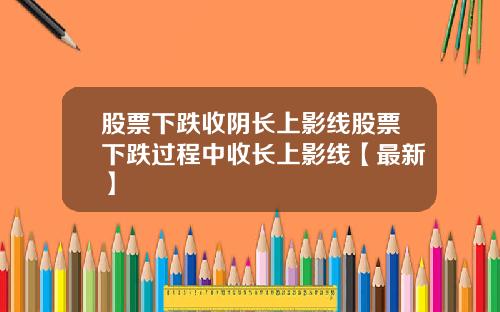 股票下跌收阴长上影线股票下跌过程中收长上影线【最新】